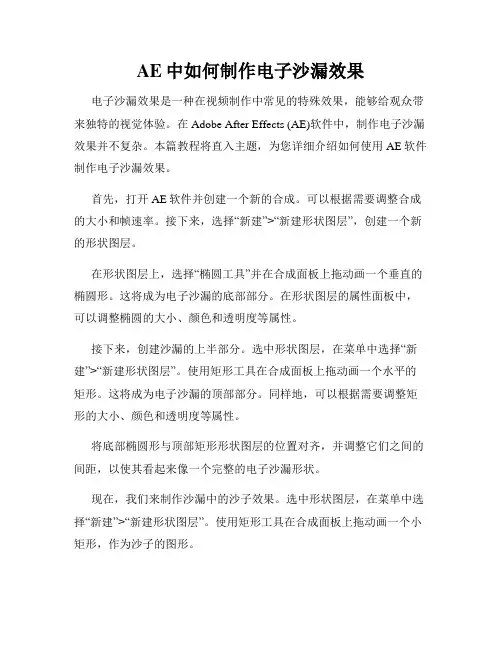 AE 中如何制作电子沙漏效果

电子沙漏效果是一种在视频制作中常见的特殊效果，能够给观众带来独特的视觉体验。在 Adobe After Effects (AE)软件中，制作电子沙漏效果并不复杂。本篇教程将直入主题，为您详细介绍如何使用 AE 软件制作电子沙漏效果。

首先，打开 AE 软件并创建一个新的合成。可以根据需要调整合成的大小和帧速率。接下来，选择“新建”>“新建形状图层”，创建一个新的形状图层。

在形状图层上，选择“椭圆工具”并在合成面板上拖动画一个垂直的椭圆形。这将成为电子沙漏的底部部分。在形状图层的属性面板中，可以调整椭圆的大小、颜色和透明度等属性。

接下来，创建沙漏的上半部分。选中形状图层，在菜单中选择“新建”>“新建形状图层”。使用矩形工具在合成面板上拖动画一个水平的矩形。这将成为电子沙漏的顶部部分。同样地，可以根据需要调整矩形的大小、颜色和透明度等属性。

将底部椭圆形与顶部矩形形状图层的位置对齐，并调整它们之间的间距，以使其看起来像一个完整的电子沙漏形状。

现在，我们来制作沙漏中的沙子效果。选中形状图层，在菜单中选择“新建”>“新建形状图层”。使用矩形工具在合成面板上拖动画一个小矩形，作为沙子的图形。